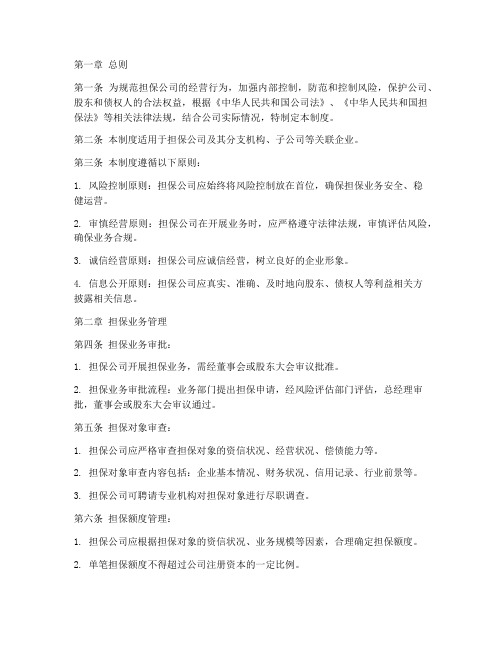 第一章 总则

第一条 为规范担保公司的经营行为，加强内部控制，防范和控制风险，保护公司、股东和债权人的合法权益，根据《中华人民共和国公司法》、《中华人民共和国担保法》等相关法律法规，结合公司实际情况，特制定本制度。

第二条 本制度适用于担保公司及其分支机构、子公司等关联企业。

第三条 本制度遵循以下原则：

1. 风险控制原则：担保公司应始终将风险控制放在首位，确保担保业务安全、稳健运营。

2. 审慎经营原则：担保公司在开展业务时，应严格遵守法律法规，审慎评估风险，确保业务合规。

3. 诚信经营原则：担保公司应诚信经营，树立良好的企业形象。

4. 信息公开原则：担保公司应真实、准确、及时地向股东、债权人等利益相关方披露相关信息。

第二章 担保业务管理

第四条 担保业务审批：

1. 担保公司开展担保业务，需经董事会或股东大会审议批准。

2. 担保业务审批流程：业务部门提出担保申请，经风险评估部门评估，总经理审批，董事会或股东大会审议通过。

第五条 担保对象审查：

1. 担保公司应严格审查担保对象的资信状况、经营状况、偿债能力等。

2. 担保对象审查内容包括：企业基本情况、财务状况、信用记录、行业前景等。

3. 担保公司可聘请专业机构对担保对象进行尽职调查。

第六条 担保额度管理：

1. 担保公司应根据担保对象的资信状况、业务规模等因素，合理确定担保额度。

2. 单笔担保额度不得超过公司注册资本的一定比例。